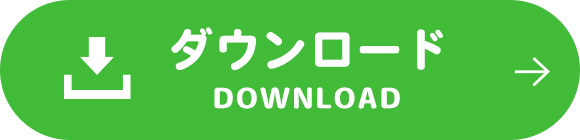 ダウンロード
DOWNLOAD